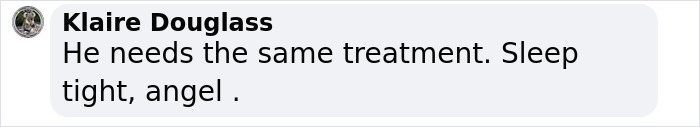 Klaire Douglass
He needs the same treatment. Sleep tight, angel .